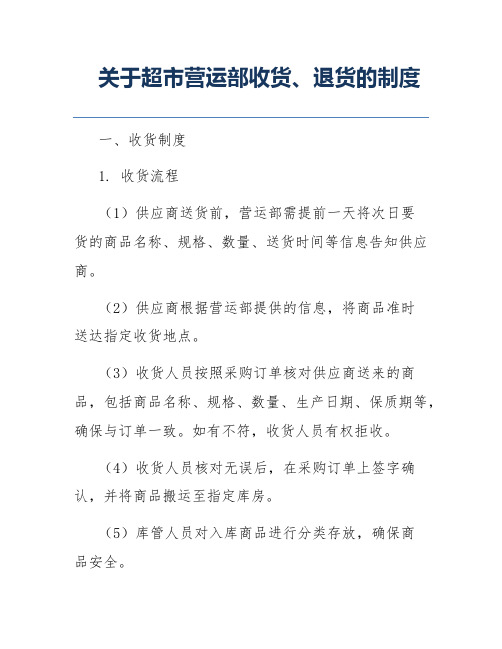 关于超市营运部收货、退货的制度

一、收货制度

1. 收货流程

（1）供应商送货前，营运部需提前一天将次日要货的商品名称、规格、数量、送货时间等信息告知供应商。

（2）供应商根据营运部提供的信息，将商品准时送达指定收货地点。

（3）收货人员按照采购订单核对供应商送来的商品，包括商品名称、规格、数量、生产日期、保质期等，确保与订单一致。如有不符，收货人员有权拒收。

（4）收货人员核对无误后，在采购订单上签字确认，并将商品搬运至指定库房。

（5）库管人员对入库商品进行分类存放，确保商品安全。